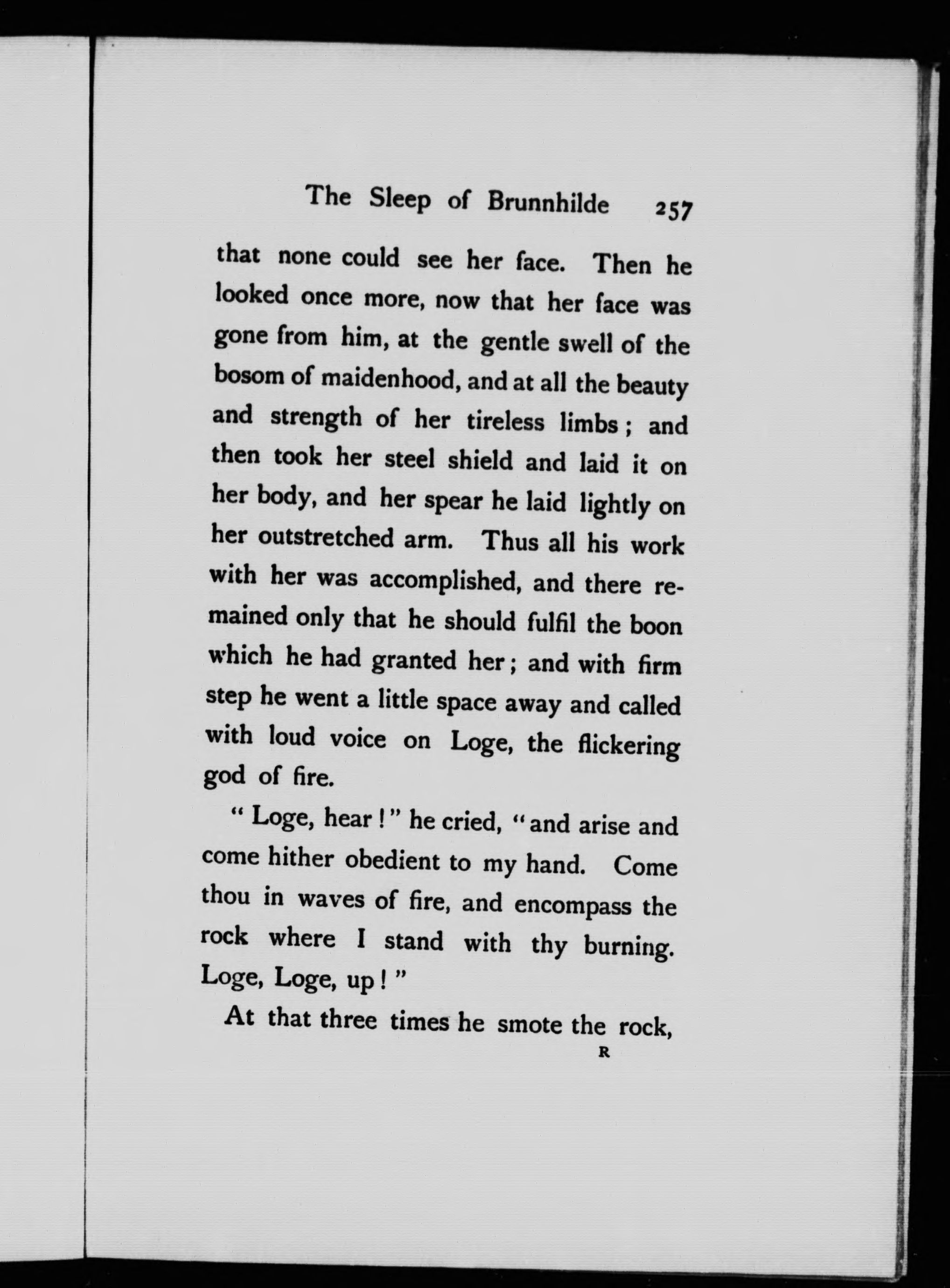 The Sleep of Brunnhilde 257

that none could see her face. Then he looked once more, now that her face was gone from him, at the gentle swell of the bosom of maidenhood, and at all the beauty and strength of her tireless limbs; and then took her steel shield and laid it on her body, and her spear he laid lightly on her outstretched arm. Thus all his work with her was accomplished, and there remained only that he should fulfil the boon which he had granted her; and with firm step he went a little space away and called with loud voice on Loge, the flickering god of fire.

"Loge, hear!" he cried, "and arise and come hither obedient to my hand. Come thou in waves of fire, and encompass the rock where I stand with thy burning. Loge, Loge, up!"

At that three times he smote the rock,

R